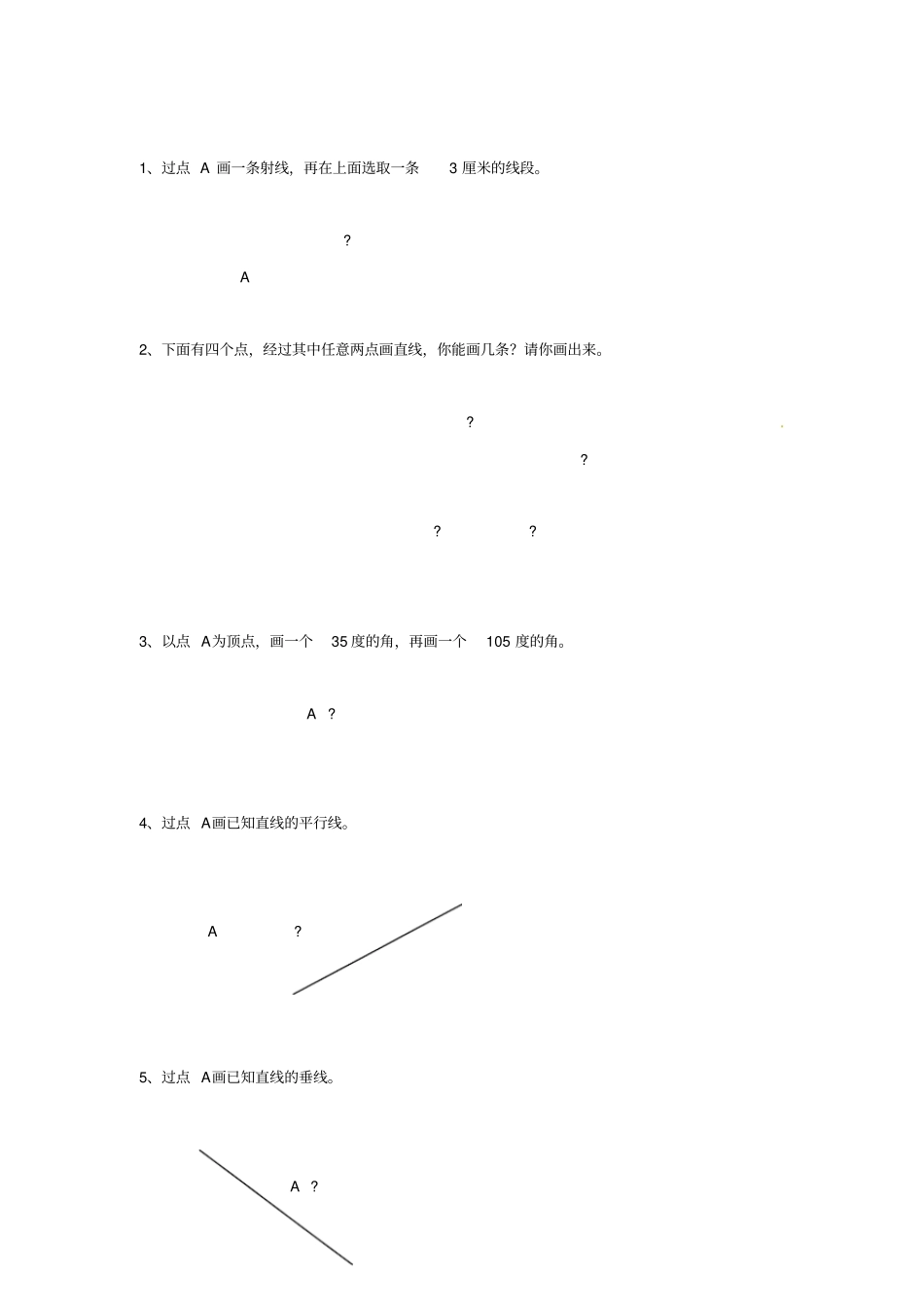 1、过点 A 画一条射线，再在上面选取一条 3 厘米的线段。

?

A

2、下面有四个点，经过其中任意两点画直线，你能画几条？请你画出来。

?

?

? ?

3、以点 A为顶点，画一个 35 度的角，再画一个 105 度的角。

A ?

4、过点 A画已知直线的平行线。

A ?

5、过点 A画已知直线的垂线。

A ?